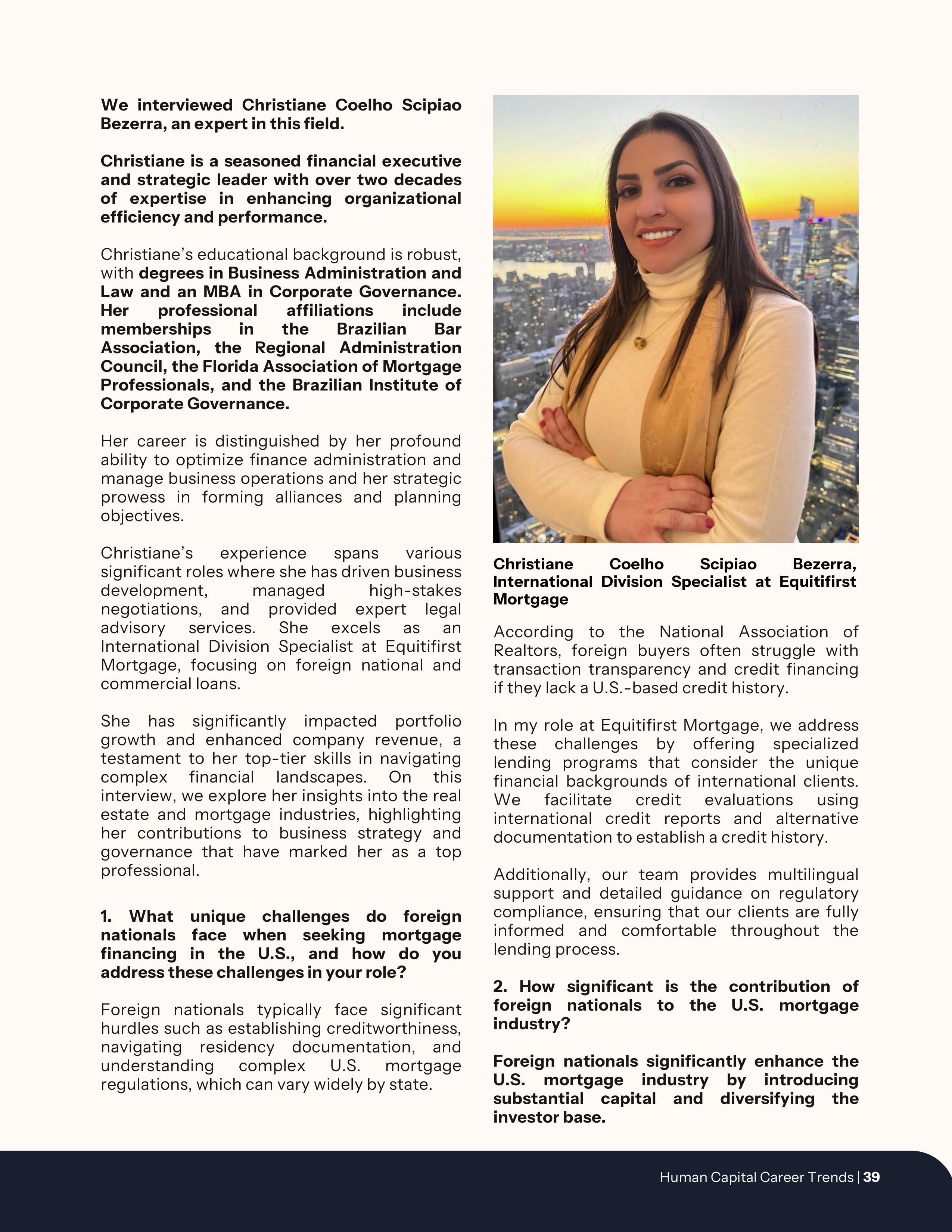 We interviewed Christiane Coelho Scipiao Bezerra, an expert in this field.

Christiane is a seasoned financial executive and strategic leader with over two decades of expertise in enhancing organizational efficiency and performance.

Christiane's educational background is robust, with degrees in Business Administration and Law and an MBA in Corporate Governance. Her professional affiliations include memberships in the Brazilian Bar Association, the Regional Administration Council, the Florida Association of Mortgage Professionals, and the Brazilian Institute of Corporate Governance.

Her career is distinguished by her profound ability to optimize finance administration and manage business operations and her strategic prowess in forming alliances and planning objectives.

Christiane's experience spans various significant roles where she has driven business development, managed high-stakes negotiations, and provided expert legal advisory services. She excels as an International Division Specialist at Equitifirst Mortgage, focusing on foreign national and commercial loans.

She has significantly impacted portfolio growth and enhanced company revenue, a testament to her top-tier skills in navigating complex financial landscapes. On this interview, we explore her insights into the real estate and mortgage industries, highlighting her contributions to business strategy and governance that have marked her as a top professional.

1. What unique challenges do foreign nationals face when seeking mortgage financing in the U.S., and how do you address these challenges in your role?

Foreign nationals typically face significant hurdles such as establishing creditworthiness, navigating residency documentation, and understanding complex U.S. mortgage regulations, which can vary widely by state.

Christiane Coelho Scipiao Bezerra, International Division Specialist at Equitifirst Mortgage

According to the National Association of Realtors, foreign buyers often struggle with transaction transparency and credit financing if they lack a U.S.-based credit history.

In my role at Equitifirst Mortgage, we address these challenges by offering specialized lending programs that consider the unique financial backgrounds of international clients. We facilitate credit evaluations using international credit reports and alternative documentation to establish a credit history.

Additionally, our team provides multilingual support and detailed guidance on regulatory compliance, ensuring that our clients are fully informed and comfortable throughout the lending process.

2. How significant is the contribution of foreign nationals to the U.S. mortgage industry?

Foreign nationals significantly enhance the U.S. mortgage industry by introducing substantial capital and diversifying the investor base.

Human Capital Career Trends | 39